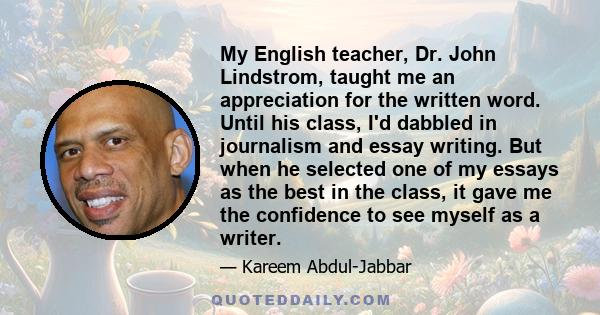 My English teacher, Dr. John Lindstrom, taught me an appreciation for the written word. Until his class, I'd dabbled in journalism and essay writing. But when he selected one of my essays as the best in the class, it gave me the confidence to see myself as a writer.

— Kareem Abdul-Jabbar

QUOTEDDAILY.COM